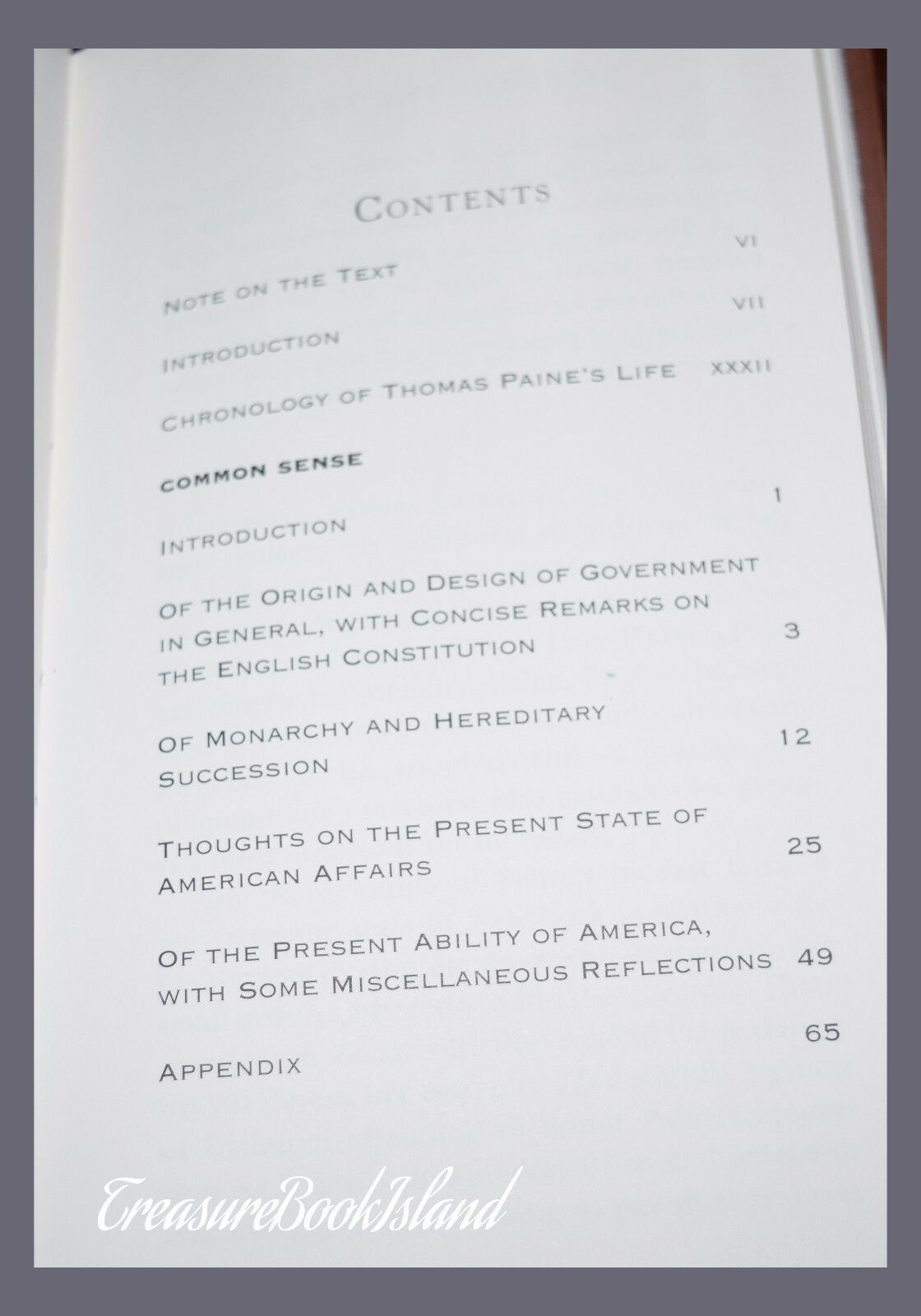 CONTENTS

NOTE ON THE TEXT VI

INTRODUCTION VII

CHRONOLOGY OF THOMAS PAINE'S LIFE XXXII

COMMON SENSE

INTRODUCTION 1

OF THE ORIGIN AND DESIGN OF GOVERNMENT IN GENERAL, WITH CONCISE REMARKS ON THE ENGLISH CONSTITUTION 3

OF MONARCHY AND HEREDITARY SUCCESSION 12

THOUGHTS ON THE PRESENT STATE OF AMERICAN AFFAIRS 25

OF THE PRESENT ABILITY OF AMERICA, WITH SOME MISCELLANEOUS REFLECTIONS 49

APPENDIX 65

TreasureBookIsland